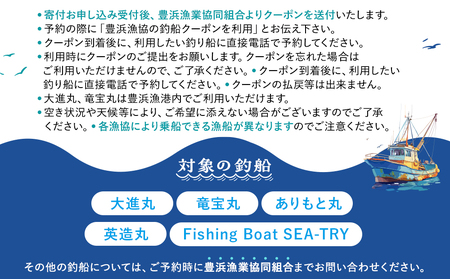 • 寄付お申し込み受付後、豊浜漁業協同組合よりクーポンを送付いたします。
• 予約の際に「豊浜漁協の釣船クーポンを利用」とお伝え下さい。
• クーポン到着後に、利用したい釣り船に直接電話で予約してください。
• 利用時にクーポンのご提出をお願いします。クーポンを忘れた場合はご利用いただけませんので、ご了承ください。• クーポン到着後に、利用したい釣り船に直接電話で予約してください。• クーポンの払戻等は出来ません。
• 大進丸、竜宝丸は豊浜漁港内でご利用いただけます。
• 空き状況や天候等により、ご希望に添えない場合がございますのでご了承ください。• 各漁協により乗船できる漁船が異なりますのでご注意ください。

対象の釣船

大進丸
竜宝丸
ありもと丸
英造丸
Fishing Boat SEA-TRY

その他の釣船については、ご予約時に豊浜漁業協同組合までお問い合わせください。